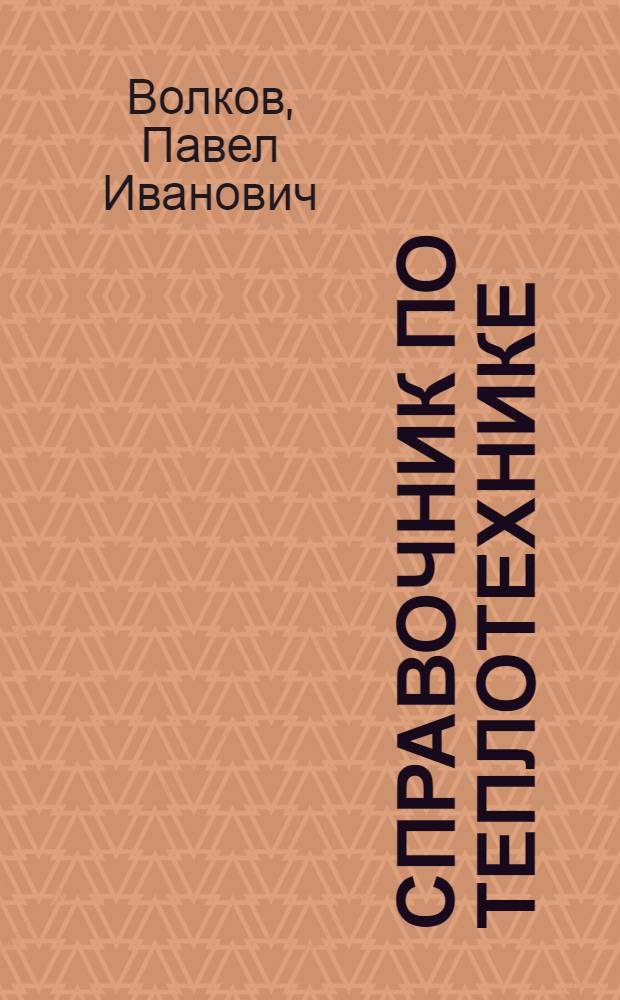 Волков, Павел Иванович

СПРАВОЧНИК ПО ТЕПЛОТЕХНИКЕ